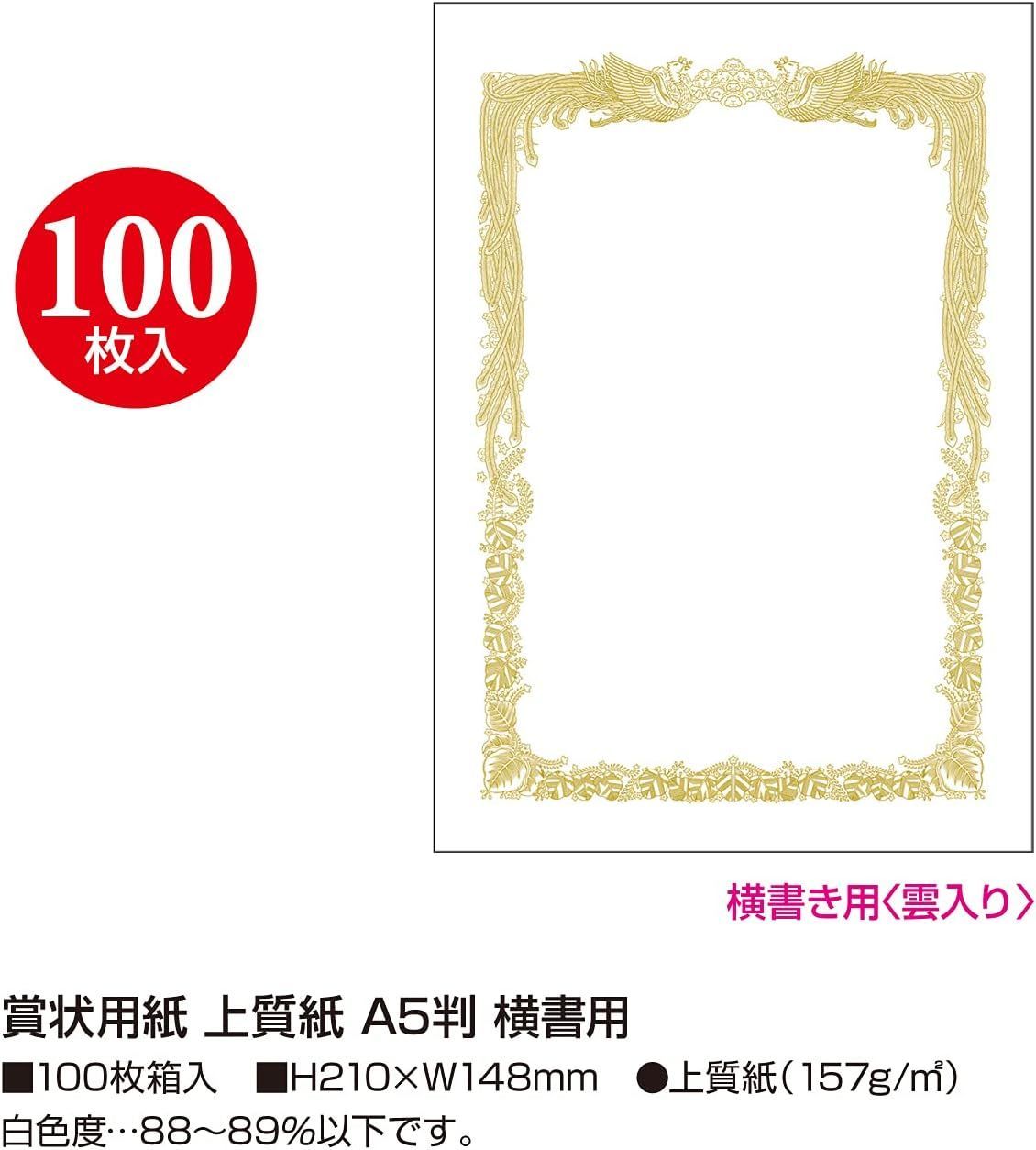 100
枚入

横書き用〈雲入り〉

賞状用紙 上質紙 A5判 横書用

■100枚箱入 ■H210×W148mm ●上質紙(157g/㎡)
白色度…88～89%以下です。